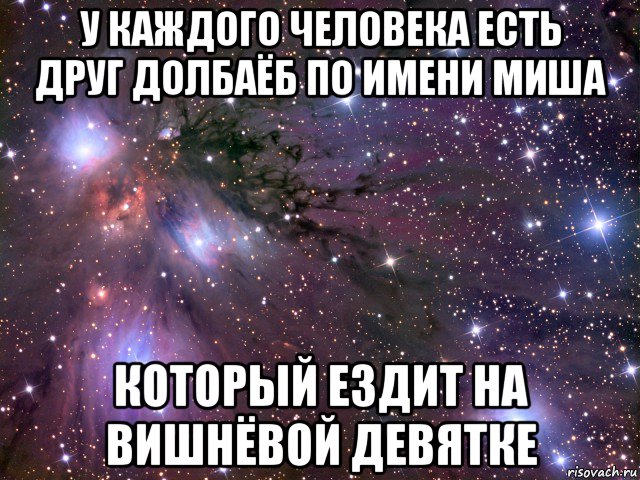 У КАЖДОГО ЧЕЛОВЕКА ЕСТЬ ДРУГ ДОЛБАЁБ ПО ИМЕНИ МИША

КОТОРЫЙ ЕЗДИТ НА ВИШНЁВОЙ ДЕВЯТКЕ

risovach.ru